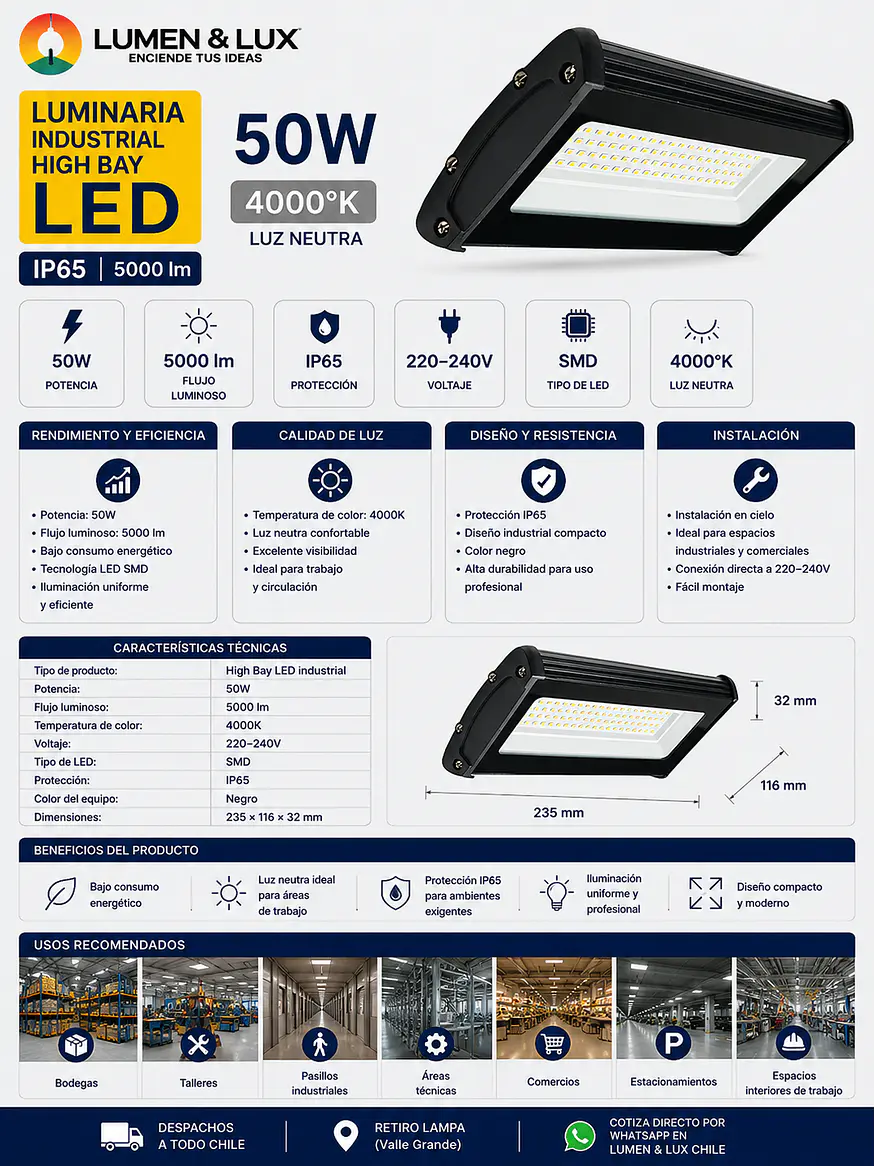 LUMEN & LUX
ENCIENDE TUS IDEAS

LUMINARIA INDUSTRIAL HIGH BAY LED

IP65 | 5000 lm

50W
4000°K
LUZ NEUTRA

50W
POTENCIA

5000 lm
FLUJO LUMINOSO

IP65
PROTECCIÓN

220–240V
VOLTAJE

SMD
TIPO DE LED

4000°K
LUZ NEUTRA

RENDIMIENTO Y EFICIENCIA
• Potencia: 50W
• Flujo luminoso: 5000 lm
• Bajo consumo energético
• Tecnología LED SMD
• Iluminación uniforme y eficiente

CALIDAD DE LUZ
• Temperatura de color: 4000K
• Luz neutra confortable
• Excelente visibilidad
• Ideal para trabajo y circulación

DISEÑO Y RESISTENCIA
• Protección IP65
• Diseño industrial compacto
• Color negro
• Alta durabilidad para uso profesional

INSTALACIÓN
• Instalación en cielo
• Ideal para espacios industriales y comerciales
• Conexión directa a 220–240V
• Fácil montaje

CARACTERÍSTICAS TÉCNICAS

| Tipo de producto: | High Bay LED industrial |
|---|---|
| Potencia: | 50W |
| Flujo luminoso: | 5000 lm |
| Temperatura de color: | 4000K |
| Voltaje: | 220–240V |
| Tipo de LED: | SMD |
| Protección: | IP65 |
| Color del equipo: | Negro |
| Dimensiones: | 235 × 116 × 32 mm |

32 mm
116 mm
235 mm

BENEFICIOS DEL PRODUCTO
Bajo consumo energético
Luz neutra ideal para áreas de trabajo
Protección IP65 para ambientes exigentes
Iluminación uniforme y profesional
Diseño compacto y moderno

USOS RECOMENDADOS
Bodegas
Talleres
Pasillos industriales
Áreas técnicas
Comercios
Estacionamientos
Espacios interiores de trabajo

DESPACHOS A TODO CHILE
RETIRO LAMPA (Valle Grande)
COTIZA DIRECTO POR WHATSAPP EN LUMEN & LUX CHILE